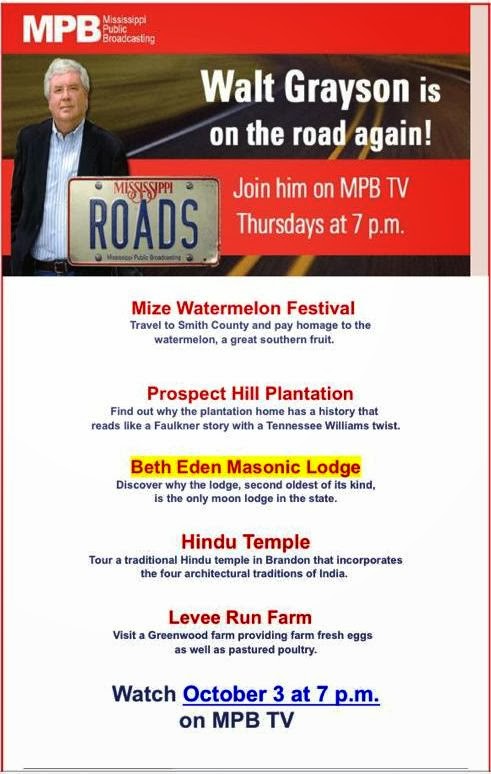 MPB Mississippi Public Broadcasting

Walt Grayson is on the road again!

MISSISSIPPI
ROADS
Mississippi Public Broadcasting

Join him on MPB TV Thursdays at 7 p.m.

Mize Watermelon Festival
Travel to Smith County and pay homage to the watermelon, a great southern fruit.

Prospect Hill Plantation
Find out why the plantation home has a history that reads like a Faulkner story with a Tennessee Williams twist.

Beth Eden Masonic Lodge
Discover why the lodge, second oldest of its kind, is the only moon lodge in the state.

Hindu Temple
Tour a traditional Hindu temple in Brandon that incorporates the four architectural traditions of India.

Levee Run Farm
Visit a Greenwood farm providing farm fresh eggs as well as pastured poultry.

Watch October 3 at 7 p.m. on MPB TV